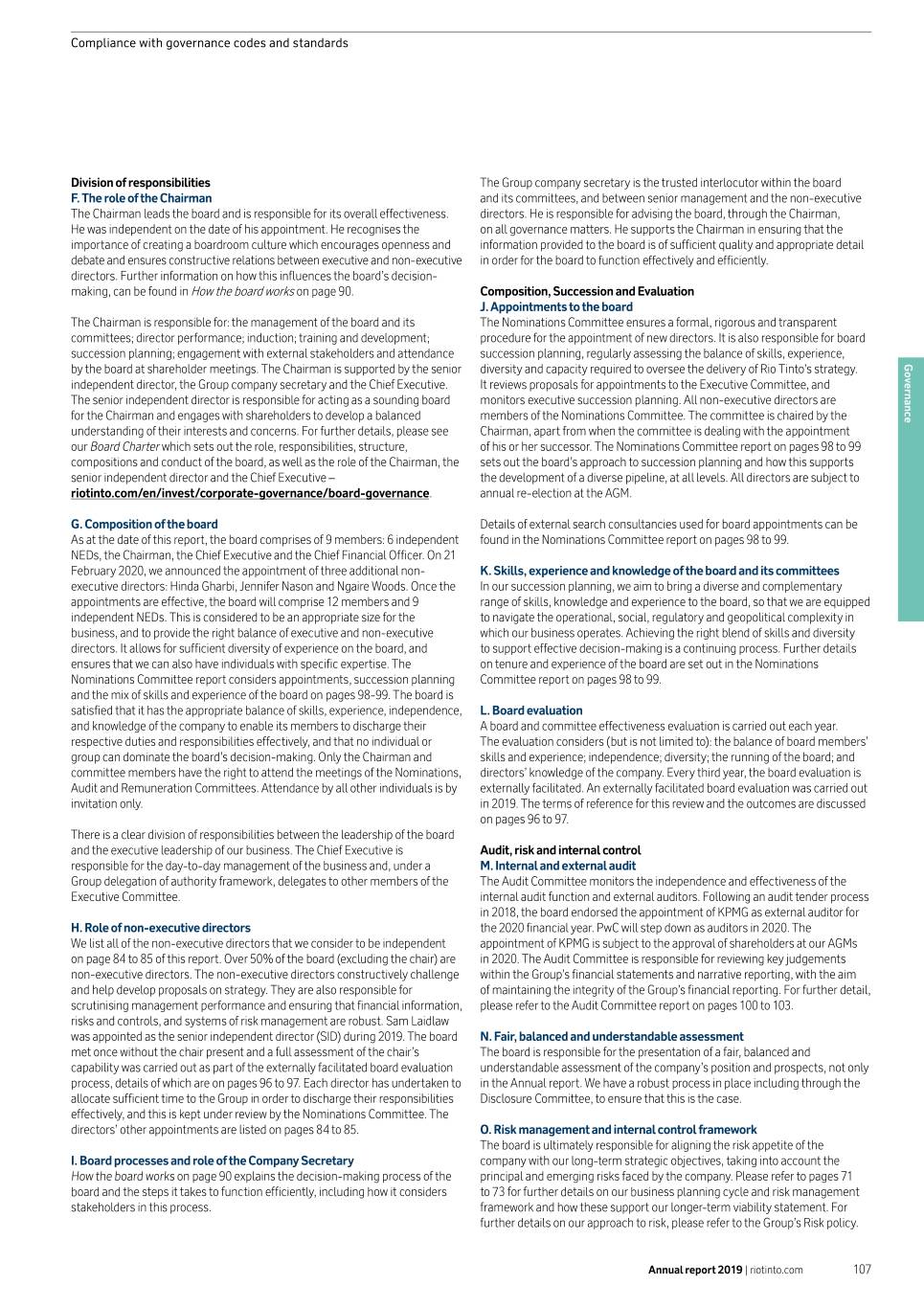 Compliance with governance codes and standards

Division of responsibilities
F. The role of the Chairman
The Chairman leads the board and is responsible for its overall effectiveness. He was independent on the date of his appointment. He recognises the importance of creating a boardroom culture which encourages openness and debate and ensures constructive relations between executive and non-executive directors. Further information on how this influences the board's decision-making, can be found in How the board works on page 90.

The Chairman is responsible for: the management of the board and its committees; director performance; induction; training and development; succession planning; engagement with external stakeholders and attendance by the board at shareholder meetings. The Chairman is supported by the senior independent director, the Group company secretary and the Chief Executive. The senior independent director is responsible for acting as a sounding board for the Chairman and engages with shareholders to develop a balanced understanding of their interests and concerns. For further details, please see our Board Charter which sets out the role, responsibilities, structure, compositions and conduct of the board, as well as the role of the Chairman, the senior independent director and the Chief Executive – riotinto.com/en/invest/corporate-governance/board-governance.

G. Composition of the board
As at the date of this report, the board comprises of 9 members: 6 independent NEDs, the Chairman, the Chief Executive and the Chief Financial Officer. On 21 February 2020, we announced the appointment of three additional non-executive directors: Hinda Gharbi, Jennifer Nason and Ngaire Woods. Once the appointments are effective, the board will comprise 12 members and 9 independent NEDs. This is considered to be an appropriate size for the business, and to provide the right balance of executive and non-executive directors. It allows for sufficient diversity of experience on the board, and ensures that we can also have individuals with specific expertise. The Nominations Committee report considers appointments, succession planning and the mix of skills and experience of the board on pages 98-99. The board is satisfied that it has the appropriate balance of skills, experience, independence, and knowledge of the company to enable its members to discharge their respective duties and responsibilities effectively, and that no individual or group can dominate the board's decision-making. Only the Chairman and committee members have the right to attend the meetings of the Nominations, Audit and Remuneration Committees. Attendance by all other individuals is by invitation only.

There is a clear division of responsibilities between the leadership of the board and the executive leadership of our business. The Chief Executive is responsible for the day-to-day management of the business and, under a Group delegation of authority framework, delegates to other members of the Executive Committee.

H. Role of non-executive directors
We list all of the non-executive directors that we consider to be independent on page 84 to 85 of this report. Over 50% of the board (excluding the chair) are non-executive directors. The non-executive directors constructively challenge and help develop proposals on strategy. They are also responsible for scrutinising management performance and ensuring that financial information, risks and controls, and systems of risk management are robust. Sam Laidlaw was appointed as the senior independent director (SID) during 2019. The board met once without the chair present and a full assessment of the chair's capability was carried out as part of the externally facilitated board evaluation process, details of which are on pages 96 to 97. Each director has undertaken to allocate sufficient time to the Group in order to discharge their responsibilities effectively, and this is kept under review by the Nominations Committee. The directors' other appointments are listed on pages 84 to 85.

I. Board processes and role of the Company Secretary
How the board works on page 90 explains the decision-making process of the board and the steps it takes to function efficiently, including how it considers stakeholders in this process.

The Group company secretary is the trusted interlocutor within the board and its committees, and between senior management and the non-executive directors. He is responsible for advising the board, through the Chairman, on all governance matters. He supports the Chairman in ensuring that the information provided to the board is of sufficient quality and appropriate detail in order for the board to function effectively and efficiently.

Composition, Succession and Evaluation
J. Appointments to the board
The Nominations Committee ensures a formal, rigorous and transparent procedure for the appointment of new directors. It is also responsible for board succession planning, regularly assessing the balance of skills, experience, diversity and capacity required to oversee the delivery of Rio Tinto's strategy. It reviews proposals for appointments to the Executive Committee, and monitors executive succession planning. All non-executive directors are members of the Nominations Committee. The committee is chaired by the Chairman, apart from when the committee is dealing with the appointment of his or her successor. The Nominations Committee report on pages 98 to 99 sets out the board's approach to succession planning and how this supports the development of a diverse pipeline, at all levels. All directors are subject to annual re-election at the AGM.

Details of external search consultancies used for board appointments can be found in the Nominations Committee report on pages 98 to 99.

K. Skills, experience and knowledge of the board and its committees
In our succession planning, we aim to bring a diverse and complementary range of skills, knowledge and experience to the board, so that we are equipped to navigate the operational, social, regulatory and geopolitical complexity in which our business operates. Achieving the right blend of skills and diversity to support effective decision-making is a continuing process. Further details on tenure and experience of the board are set out in the Nominations Committee report on pages 98 to 99.

L. Board evaluation
A board and committee effectiveness evaluation is carried out each year. The evaluation considers (but is not limited to): the balance of board members' skills and experience; independence; diversity; the running of the board; and directors' knowledge of the company. Every third year, the board evaluation is externally facilitated. An externally facilitated board evaluation was carried out in 2019. The terms of reference for this review and the outcomes are discussed on pages 96 to 97.

Audit, risk and internal control
M. Internal and external audit
The Audit Committee monitors the independence and effectiveness of the internal audit function and external auditors. Following an audit tender process in 2018, the board endorsed the appointment of KPMG as external auditor for the 2020 financial year. PwC will step down as auditors in 2020. The appointment of KPMG is subject to the approval of shareholders at our AGMs in 2020. The Audit Committee is responsible for reviewing key judgements within the Group's financial statements and narrative reporting, with the aim of maintaining the integrity of the Group's financial reporting. For further detail, please refer to the Audit Committee report on pages 100 to 103.

N. Fair, balanced and understandable assessment
The board is responsible for the presentation of a fair, balanced and understandable assessment of the company's position and prospects, not only in the Annual report. We have a robust process in place including through the Disclosure Committee, to ensure that this is the case.

O. Risk management and internal control framework
The board is ultimately responsible for aligning the risk appetite of the company with our long-term strategic objectives, taking into account the principal and emerging risks faced by the company. Please refer to pages 71 to 73 for further details on our business planning cycle and risk management framework and how these support our longer-term viability statement. For further details on our approach to risk, please refer to the Group's Risk policy.

Governance

Annual report 2019 | riotinto.com 107